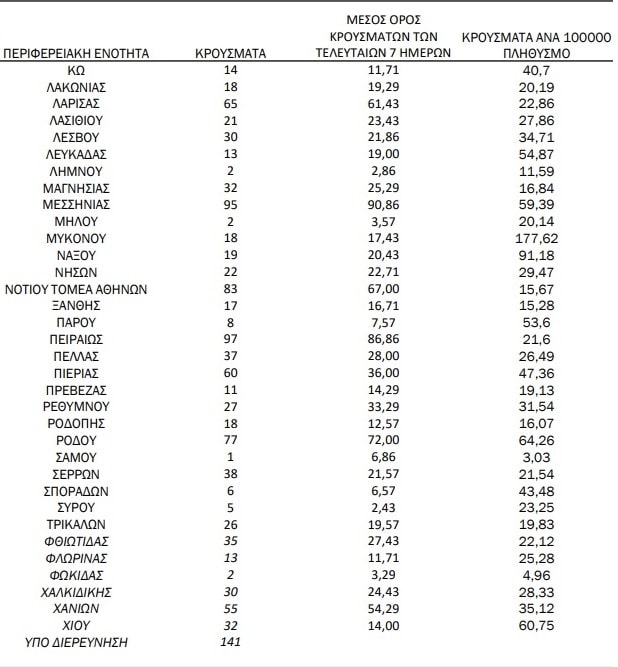 | ΠΕΡΙΦΕΡΕΙΑΚΗ ΕΝΟΤΗΤΑ | ΚΡΟΥΣΜΑΤΑ | ΜΕΣΟΣ ΟΡΟΣ ΚΡΟΥΣΜΑΤΩΝ ΤΩΝ ΤΕΛΕΥΤΑΙΩΝ 7 ΗΜΕΡΩΝ | ΚΡΟΥΣΜΑΤΑ ΑΝΑ 100000 ΠΛΗΘΥΣΜΟ |
|---|---|---|---|
| ΚΩ | 14 | 11,71 | 40,7 |
| ΛΑΚΩΝΙΑΣ | 18 | 19,29 | 20,19 |
| ΛΑΡΙΣΑΣ | 65 | 61,43 | 22,86 |
| ΛΑΣΙΘΙΟΥ | 21 | 23,43 | 27,86 |
| ΛΕΣΒΟΥ | 30 | 21,86 | 34,71 |
| ΛΕΥΚΑΔΑΣ | 13 | 19,00 | 54,87 |
| ΛΗΜΝΟΥ | 2 | 2,86 | 11,59 |
| ΜΑΓΝΗΣΙΑΣ | 32 | 25,29 | 16,84 |
| ΜΕΣΣΗΝΙΑΣ | 95 | 90,86 | 59,39 |
| ΜΗΛΟΥ | 2 | 3,57 | 20,14 |
| ΜΥΚΟΝΟΥ | 18 | 17,43 | 177,62 |
| ΝΑΞΟΥ | 19 | 20,43 | 91,18 |
| ΝΗΣΩΝ | 22 | 22,71 | 29,47 |
| ΝΟΤΙΟΥ ΤΟΜΕΑ ΑΘΗΝΩΝ | 83 | 67,00 | 15,67 |
| ΞΑΝΘΗΣ | 17 | 16,71 | 15,28 |
| ΠΑΡΟΥ | 8 | 7,57 | 53,6 |
| ΠΕΙΡΑΙΩΣ | 97 | 86,86 | 21,6 |
| ΠΕΛΛΑΣ | 37 | 28,00 | 26,49 |
| ΠΙΕΡΙΑΣ | 60 | 36,00 | 47,36 |
| ΠΡΕΒΕΖΑΣ | 11 | 14,29 | 19,13 |
| ΡΕΘΥΜΝΟΥ | 27 | 33,29 | 31,54 |
| ΡΟΔΟΠΗΣ | 18 | 12,57 | 16,07 |
| ΡΟΔΟΥ | 77 | 72,00 | 64,26 |
| ΣΑΜΟΥ | 1 | 6,86 | 3,03 |
| ΣΕΡΡΩΝ | 38 | 21,57 | 21,54 |
| ΣΠΟΡΑΔΩΝ | 6 | 6,57 | 43,48 |
| ΣΥΡΟΥ | 5 | 2,43 | 23,25 |
| ΤΡΙΚΑΛΩΝ | 26 | 19,57 | 19,83 |
| ΦΘΙΩΤΙΔΑΣ | 35 | 27,43 | 22,12 |
| ΦΛΩΡΙΝΑΣ | 13 | 11,71 | 25,28 |
| ΦΩΚΙΔΑΣ | 2 | 3,29 | 4,96 |
| ΧΑΛΚΙΔΙΚΗΣ | 30 | 24,43 | 28,33 |
| ΧΑΝΙΩΝ | 55 | 54,29 | 35,12 |
| ΧΙΟΥ | 32 | 14,00 | 60,75 |
| ΥΠΟ ΔΙΕΡΕΥΝΗΣΗ | 141 | | |